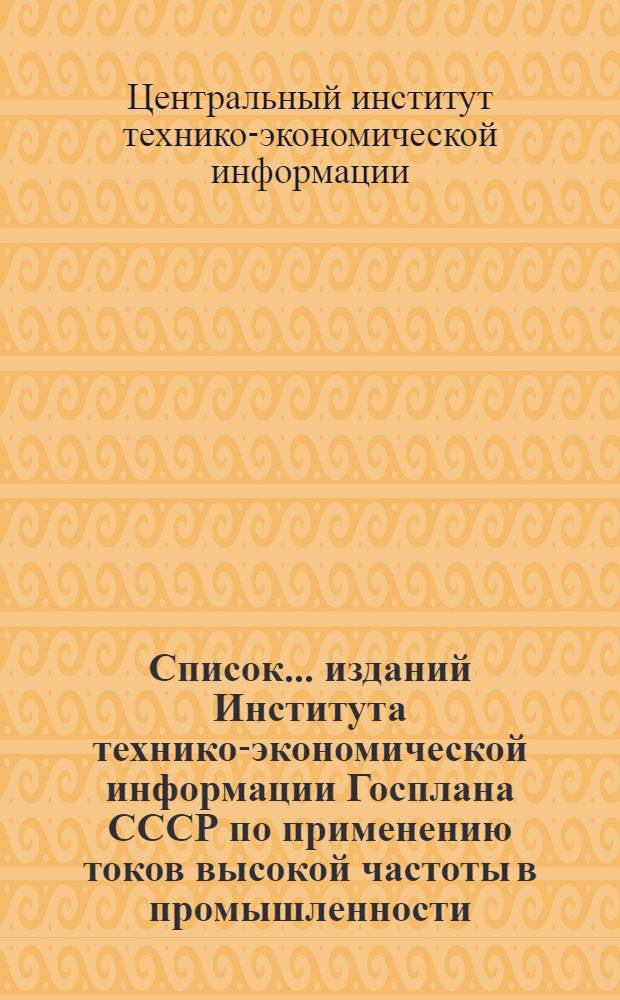 Центральный институт технико-экономической информации

Список... изданий Института технико-экономической информации Госплана СССР по применению токов высокой частоты в промышленности